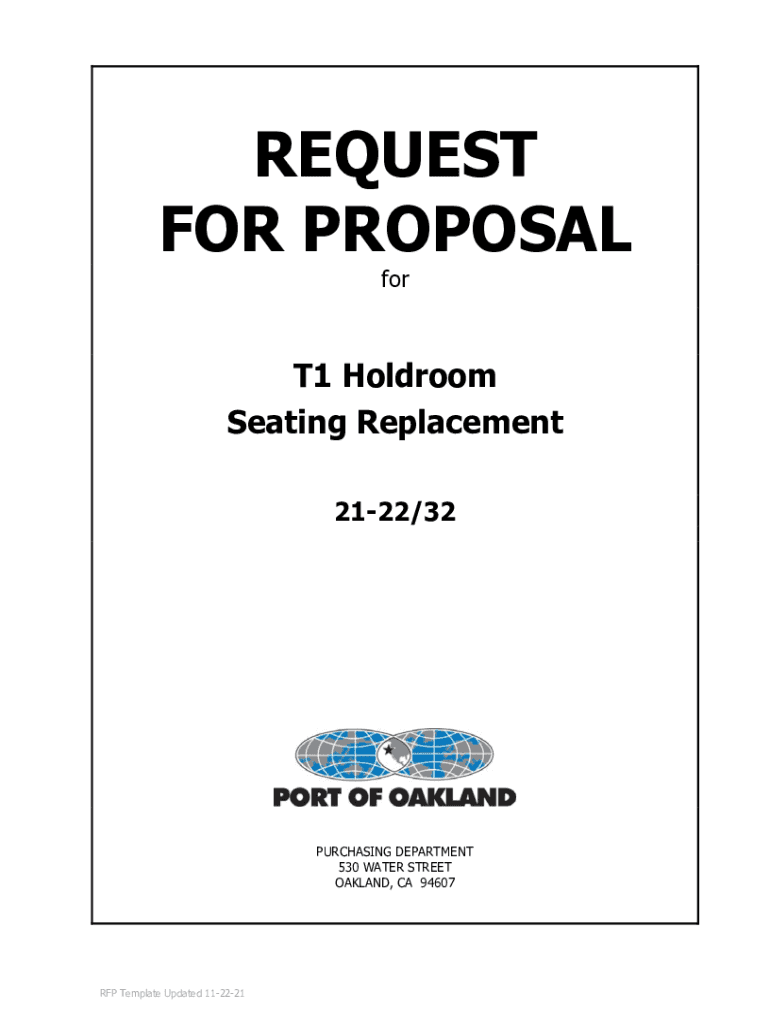 REQUEST
FOR PROPOSAL

for

T1 Holdroom
Seating Replacement

21-22/32

PORT OF OAKLAND

PURCHASING DEPARTMENT
530 WATER STREET
OAKLAND, CA 94607

RFP Template Updated 11-22-21